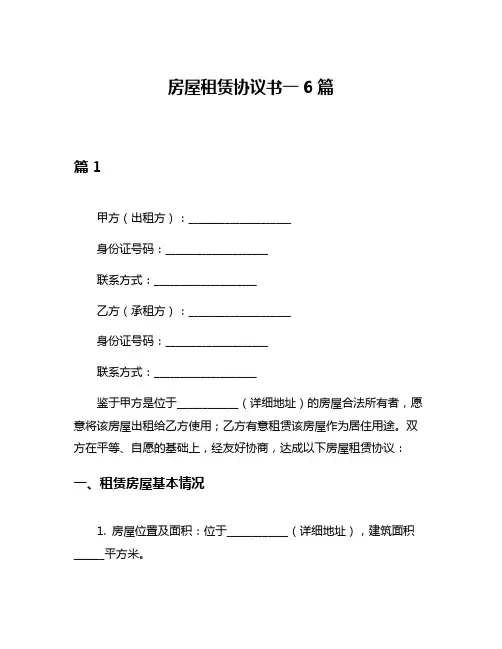 房屋租赁协议书一 6 篇

篇 1

甲方（出租方）：__________________

身份证号码：__________________

联系方式：__________________

乙方（承租方）：__________________

身份证号码：__________________

联系方式：__________________

鉴于甲方是位于__________（详细地址）的房屋合法所有者，愿意将该房屋出租给乙方使用；乙方有意租赁该房屋作为居住用途。双方在平等、自愿的基础上，经友好协商，达成以下房屋租赁协议：

一、租赁房屋基本情况

1. 房屋位置及面积：位于__________（详细地址），建筑面积_____平方米。